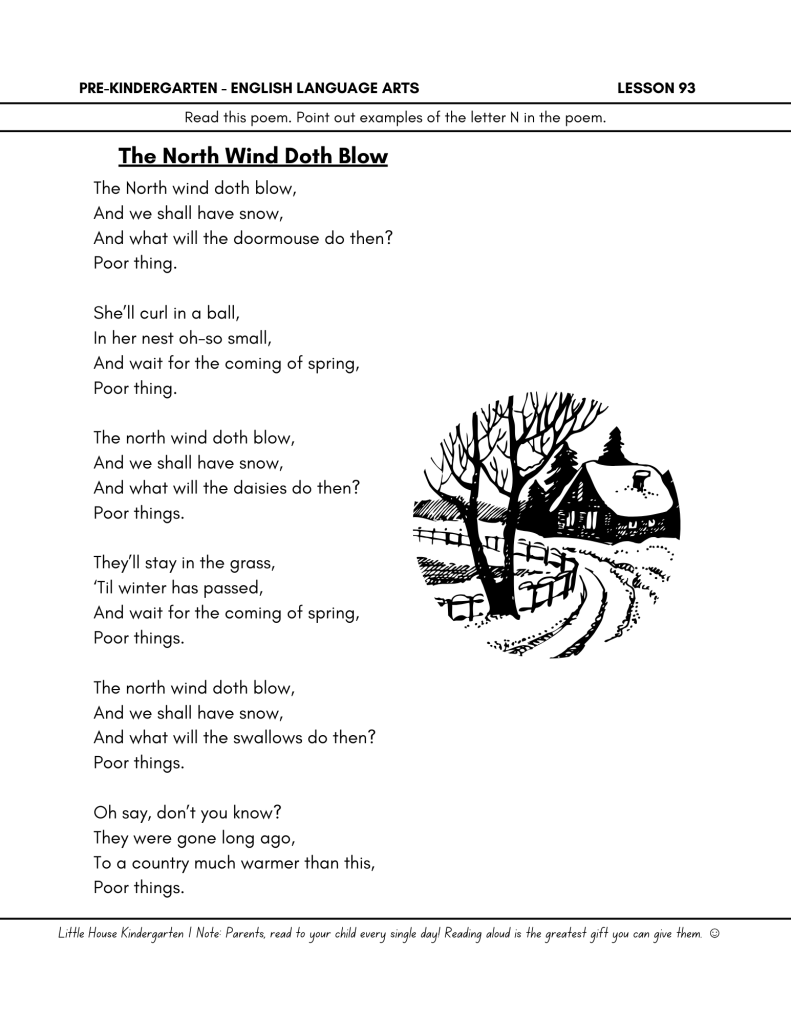 PRE-KINDERGARTEN - ENGLISH LANGUAGE ARTS LESSON 93

Read this poem. Point out examples of the letter N in the poem.

The North Wind Doth Blow

The North wind doth blow,
And we shall have snow,
And what will the doormouse do then?
Poor thing.

She'll curl in a ball,
In her nest oh-so small,
And wait for the coming of spring,
Poor thing.

The north wind doth blow,
And we shall have snow,
And what will the daisies do then?
Poor things.

They'll stay in the grass,
'Til winter has passed,
And wait for the coming of spring,
Poor things.

The north wind doth blow,
And we shall have snow,
And what will the swallows do then?
Poor things.

Oh say, don't you know?
They were gone long ago,
To a country much warmer than this,
Poor things.

Little House Kindergarten | Note: Parents, read to your child every single day! Reading aloud is the greatest gift you can give them. ☺